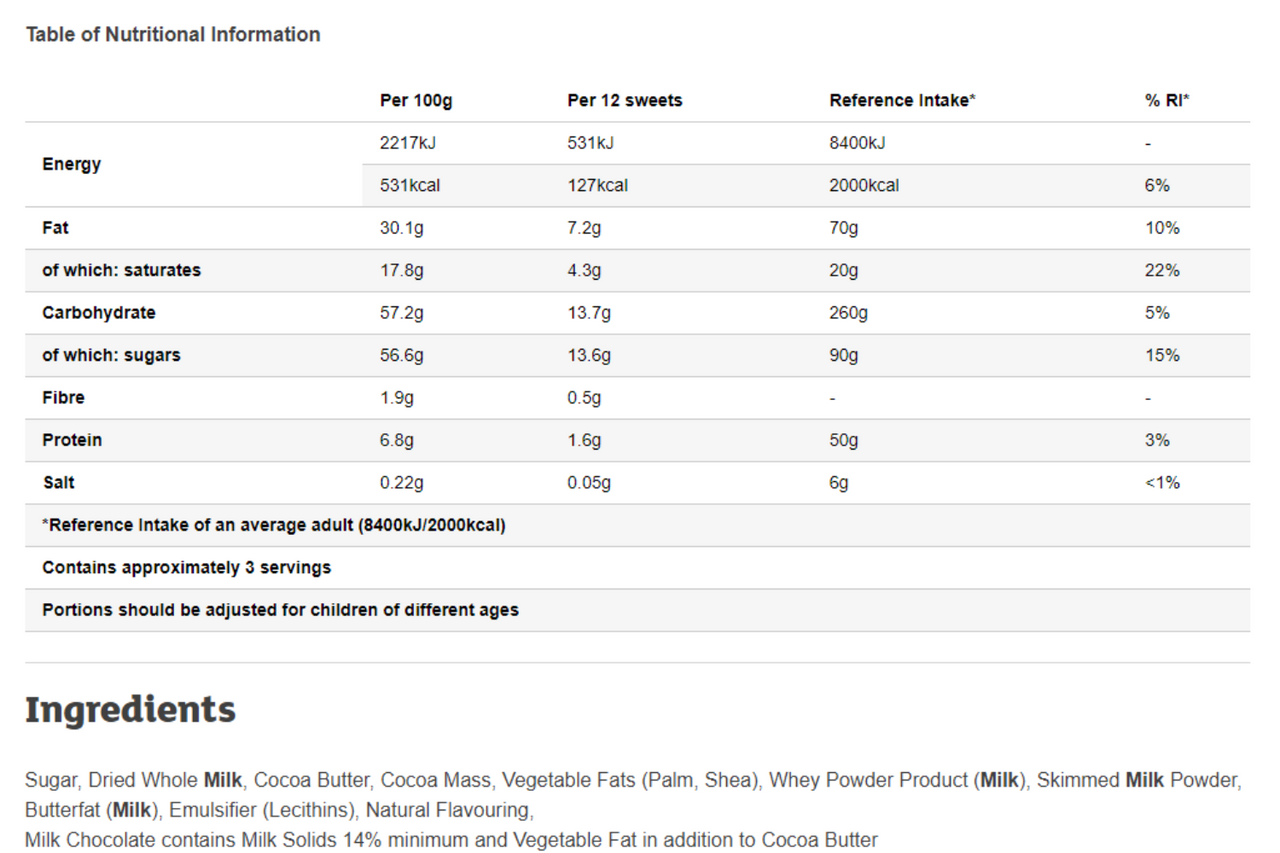 Table of Nutritional Information

| | Per 100g | Per 12 sweets | Reference Intake* | % RI* |
|---|---|---|---|---|
| Energy | 2217kJ | 531kJ | 8400kJ | - |
| | 531kcal | 127kcal | 2000kcal | 6% |
| Fat | 30.1g | 7.2g | 70g | 10% |
| of which: saturates | 17.8g | 4.3g | 20g | 22% |
| Carbohydrate | 57.2g | 13.7g | 260g | 5% |
| of which: sugars | 56.6g | 13.6g | 90g | 15% |
| Fibre | 1.9g | 0.5g | - | - |
| Protein | 6.8g | 1.6g | 50g | 3% |
| Salt | 0.22g | 0.05g | 6g | <1% |
| *Reference Intake of an average adult (8400kJ/2000kcal) | | | | |
| Contains approximately 3 servings | | | | |
| Portions should be adjusted for children of different ages | | | | |

Ingredients

Sugar, Dried Whole Milk, Cocoa Butter, Cocoa Mass, Vegetable Fats (Palm, Shea), Whey Powder Product (Milk), Skimmed Milk Powder, Butterfat (Milk), Emulsifier (Lecithins), Natural Flavouring,
Milk Chocolate contains Milk Solids 14% minimum and Vegetable Fat in addition to Cocoa Butter